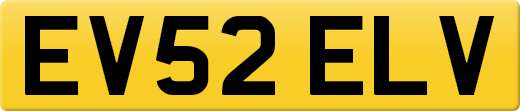 EV52 ELV